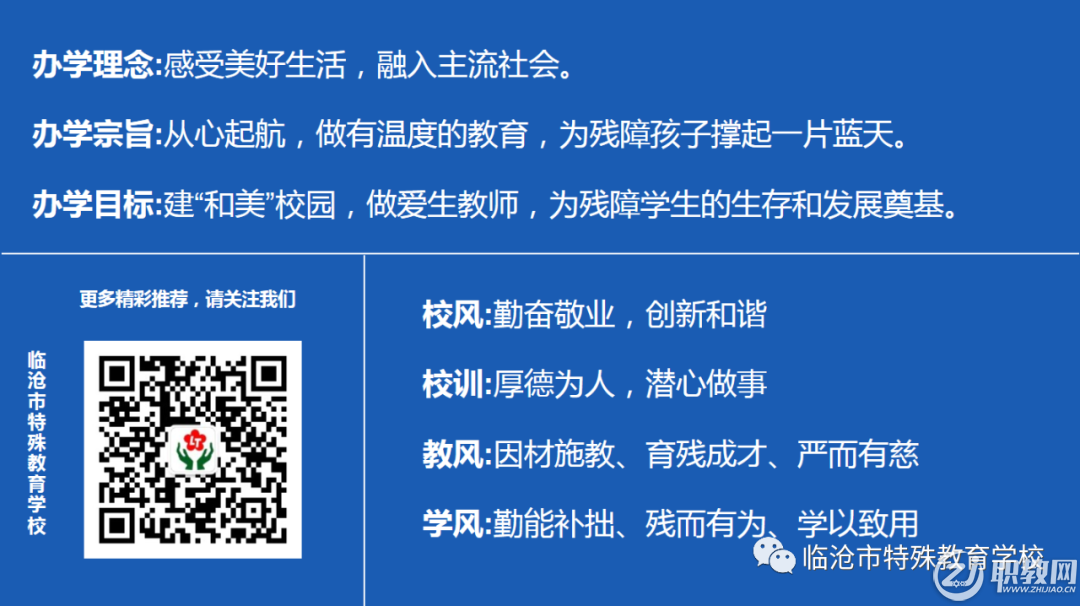 办学理念:感受美好生活，融入主流社会。

办学宗旨:从心起航，做有温度的教育，为残障孩子撑起一片蓝天。

办学目标:建“和美”校园，做爱生教师，为残障学生的生存和发展奠基。

更多精彩推荐，请关注我们

临沧市特殊教育学校

校风:勤奋敬业，创新和谐

校训:厚德为人，潜心做事

教风:因材施教、育残成才、严而有慈

学风:勤能补拙、残而有为、学以致用

临沧市特殊教育学校

职教网
WWW.ZHIJIAO.CN